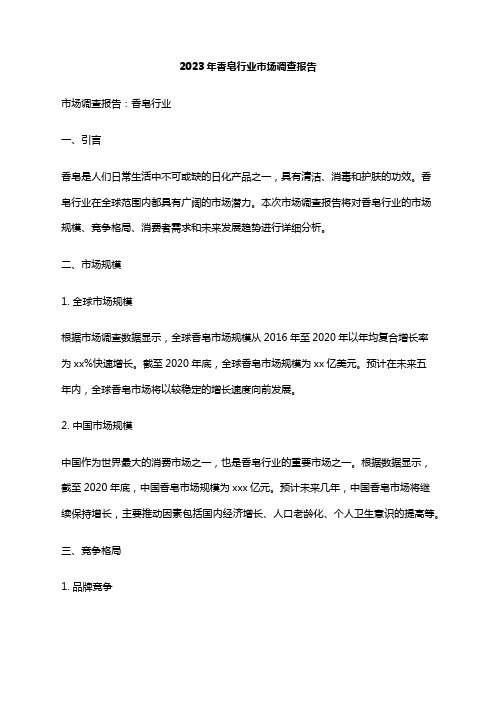 2023年香皂行业市场调查报告

市场调查报告：香皂行业

一、引言

香皂是人们日常生活中不可或缺的日化产品之一，具有清洁、消毒和护肤的功效。香皂行业在全球范围内都具有广阔的市场潜力。本次市场调查报告将对香皂行业的市场规模、竞争格局、消费者需求和未来发展趋势进行详细分析。

二、市场规模

1. 全球市场规模

根据市场调查数据显示，全球香皂市场规模从 2016 年至 2020 年以年均复合增长率为 xx%快速增长。截至 2020 年底，全球香皂市场规模为 xx 亿美元。预计在未来五年内，全球香皂市场将以较稳定的增长速度向前发展。

2. 中国市场规模

中国作为世界最大的消费市场之一，也是香皂行业的重要市场之一。根据数据显示，截至 2020 年底，中国香皂市场规模为 xxx 亿元。预计未来几年，中国香皂市场将继续保持增长，主要推动因素包括国内经济增长、人口老龄化、个人卫生意识的提高等。

三、竞争格局

1. 品牌竞争